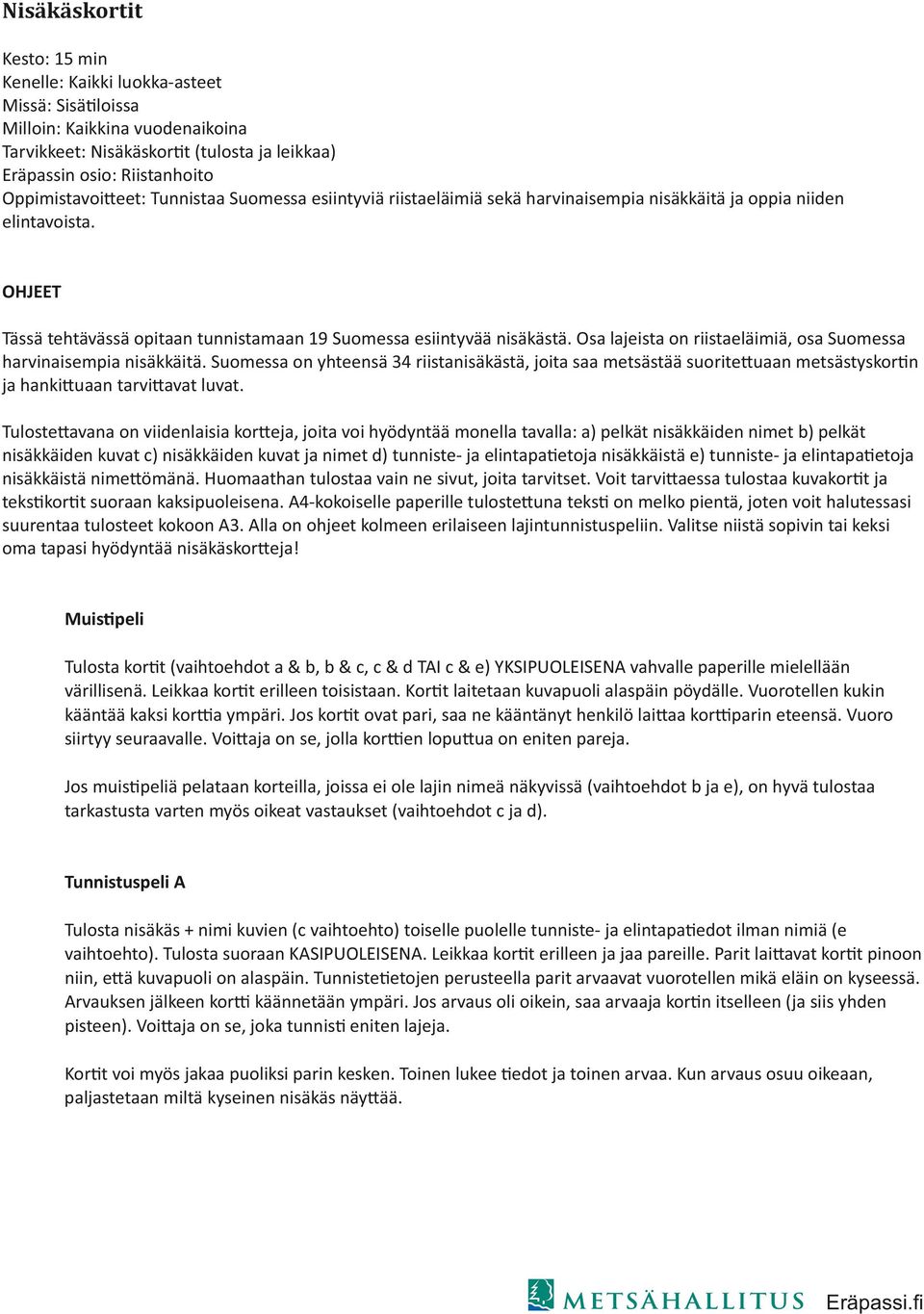 Nisäkäskortit

Kesto: 15 min
Kenelle: Kaikki luokka-asteet
Missä: Sisätiloissa
Milloin: Kaikkina vuodenaikoina
Tarvikkeet: Nisäkäskortit (tulosta ja leikkaa)
Eräpassin osio: Riistanhoito
Oppimistavoitteet: Tunnistaa Suomessa esiintyviä riistaeläimiä sekä harvinaisempia nisäkkäitä ja oppia niiden elintavoista.

OHJEET

Tässä tehtävässä opitaan tunnistamaan 19 Suomessa esiintyvää nisäkästä. Osa lajeista on riistaeläimiä, osa Suomessa harvinaisempia nisäkkäitä. Suomessa on yhteensä 34 riistanisäkästä, joita saa metsästää suoritettuaan metsästyskortin ja hankittuaan tarvittavat luvat.

Tulostettavana on viidenlaisia kortteja, joita voi hyödyntää monella tavalla: a) pelkät nisäkkäiden nimet b) pelkät nisäkkäiden kuvat c) nisäkkäiden kuvat ja nimet d) tunniste- ja elintapatietoja nisäkkäistä e) tunniste- ja elintapatietoja nisäkkäistä nimettömänä. Huomaathan tulostaa vain ne sivut, joita tarvitset. Voit tarvittaessa tulostaa kuvakortit ja tekstikortit suoraan kaksipuoleisena. A4-kokoiselle paperille tulostettuna teksti on melko pientä, joten voit halutessasi suurentaa tulosteet kokoon A3. Alla on ohjeet kolmeen erilaiseen lajintunnistuspeliin. Valitse niistä sopivin tai keksi oma tapasi hyödyntää nisäkäskortteja!

Muistipeli

Tulosta kortit (vaihtoehdot a & b, b & c, c & d TAI c & e) YKSIPUOLEISENA vahvalle paperille mielellään värillisenä. Leikkaa kortit erilleen toisistaan. Kortit laitetaan kuvapuoli alaspäin pöydälle. Vuorotellen kukin kääntää kaksi korttia ympäri. Jos kortit ovat pari, saa ne kääntänyt henkilö laittaa korttiparin eteensä. Vuoro siirtyy seuraavalle. Voittaja on se, jolla korttien loputtua on eniten pareja.

Jos muistipeliä pelataan korteilla, joissa ei ole lajin nimeä näkyvissä (vaihtoehdot b ja e), on hyvä tulostaa tarkastusta varten myös oikeat vastaukset (vaihtoehdot c ja d).

Tunnistuspeli A

Tulosta nisäkäs + nimi kuvien (c vaihtoehto) toiselle puolelle tunniste- ja elintapatiedot ilman nimiä (e vaihtoehto). Tulosta suoraan KASIPUOLEISENA. Leikkaa kortit erilleen ja jaa pareille. Parit laittavat kortit pinoon niin, että kuvapuoli on alaspäin. Tunnistetietojen perusteella parit arvaavat vuorotellen mikä eläin on kyseessä. Arvauksen jälkeen kortti käännetään ympäri. Jos arvaus oli oikein, saa arvaaja kortin itselleen (ja siis yhden pisteen). Voittaja on se, joka tunnisti eniten lajeja.

Kortit voi myös jakaa puoliksi parin kesken. Toinen lukee tiedot ja toinen arvaa. Kun arvaus osuu oikeaan, paljastetaan miltä kyseinen nisäkäs näyttää.

METSÄHALLITUS Eräpassi.fi